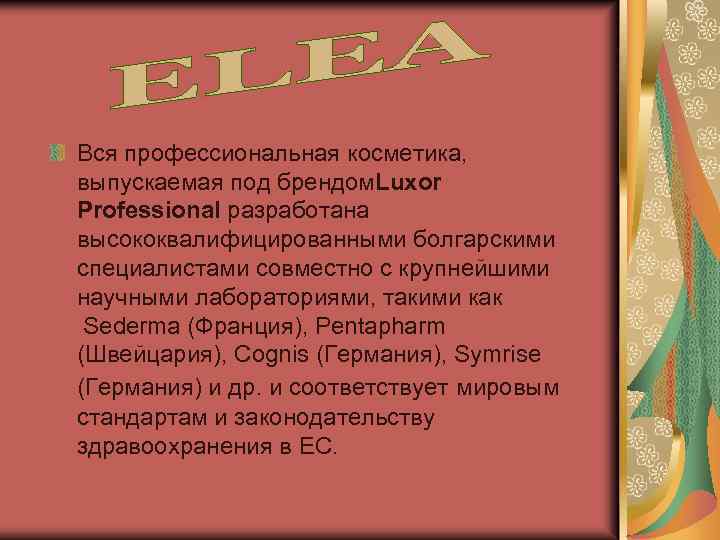 ELEA

Вся профессиональная косметика, выпускаемая под брендомLuxor Professional разработана высококвалифицированными болгарскими специалистами совместно с крупнейшими научными лабораториями, такими как Sederma (Франция), Pentapharm (Швейцария), Cognis (Германия), Symrise (Германия) и др. и соответствует мировым стандартам и законодательству здравоохранения в ЕС.